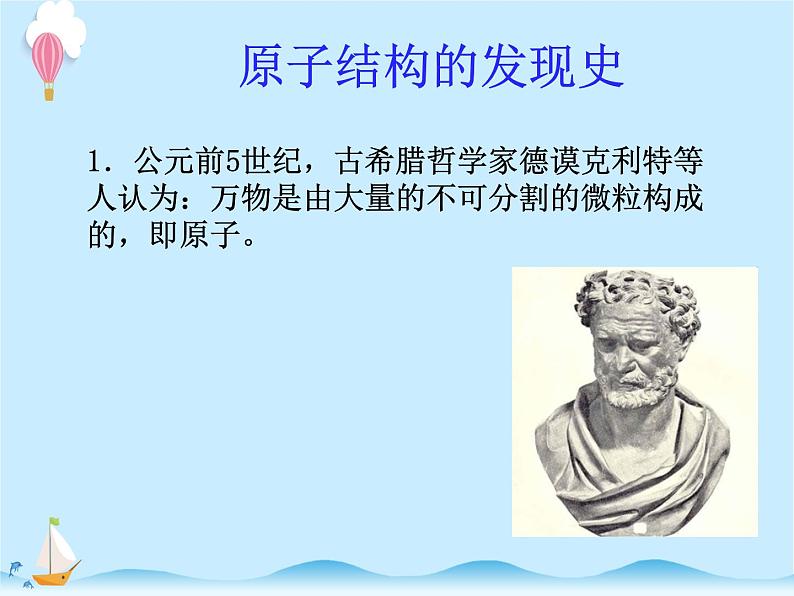 原子结构的发现史

1．公元前5世纪，古希腊哲学家德谟克利特等人认为：万物是由大量的不可分割的微粒构成的，即原子。